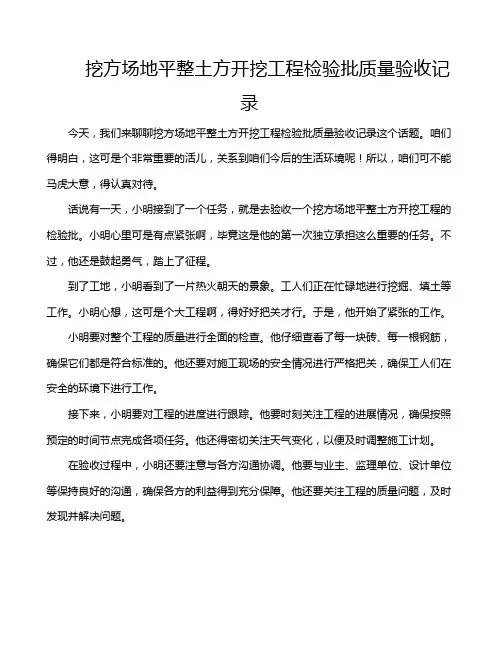 挖方场地平整土方开挖工程检验批质量验收记录

今天，我们来聊聊挖方场地平整土方开挖工程检验批质量验收记录这个话题。咱们得明白，这可是个非常重要的活儿，关系到咱们今后的生活环境呢！所以，咱们可不能马虎大意，得认真对待。

话说有一天，小明接到了一个任务，就是去验收一个挖方场地平整土方开挖工程的检验批。小明心里可是有点紧张啊，毕竟这是他的第一次独立承担这么重要的任务。不过，他还是鼓起勇气，踏上了征程。

到了工地，小明看到了一片热火朝天的景象。工人们正在忙碌地进行挖掘、填土等工作。小明心想，这可是个大工程啊，得好好把关才行。于是，他开始了紧张的工作。

小明要对整个工程的质量进行全面的检查。他仔细查看了每一块砖、每一根钢筋，确保它们都是符合标准的。他还要对施工现场的安全情况进行严格把关，确保工人们在安全的环境下进行工作。

接下来，小明要对工程的进度进行跟踪。他要时刻关注工程的进展情况，确保按照预定的时间节点完成各项任务。他还得密切关注天气变化，以便及时调整施工计划。

在验收过程中，小明还要注意与各方沟通协调。他要与业主、监理单位、设计单位等保持良好的沟通，确保各方的利益得到充分保障。他还要关注工程的质量问题，及时发现并解决问题。